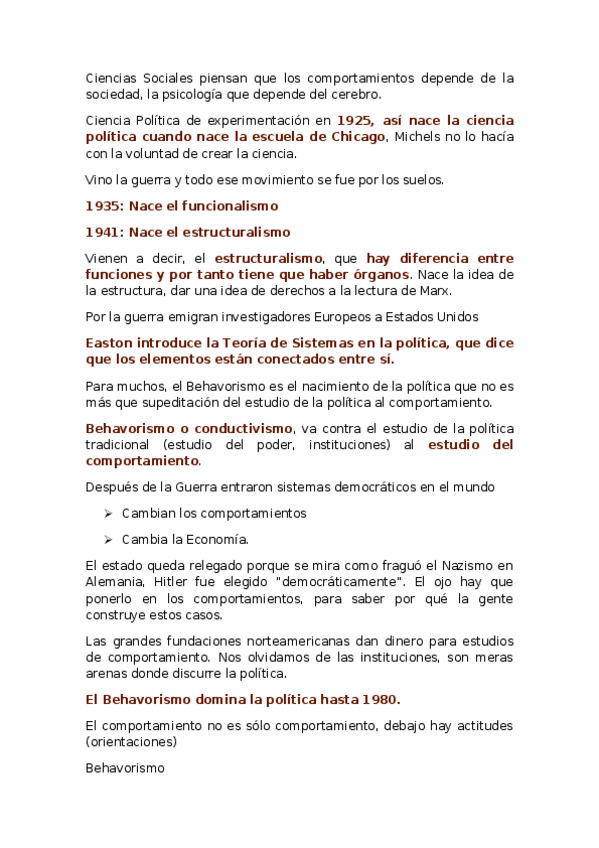 Ciencias Sociales piensan que los comportamientos depende de la sociedad, la psicología que depende del cerebro.

Ciencia Política de experimentación en 1925, así nace la ciencia política cuando nace la escuela de Chicago, Michels no lo hacía con la voluntad de crear la ciencia.

Vino la guerra y todo ese movimiento se fue por los suelos.

1935: Nace el funcionalismo

1941: Nace el estructuralismo

Vienen a decir, el estructuralismo, que hay diferencia entre funciones y por tanto tiene que haber órganos. Nace la idea de la estructura, dar una idea de derechos a la lectura de Marx.

Por la guerra emigran investigadores Europeos a Estados Unidos

Easton introduce la Teoría de Sistemas en la política, que dice que los elementos están conectados entre sí.

Para muchos, el Behavorismo es el nacimiento de la política que no es más que supeditación del estudio de la política al comportamiento.

Behavorismo o conductivismo, va contra el estudio de la política tradicional (estudio del poder, instituciones) al estudio del comportamiento.

Después de la Guerra entraron sistemas democráticos en el mundo

➢ Cambian los comportamientos

➢ Cambia la Economía.

El estado queda relegado porque se mira como fraguó el Nazismo en Alemania, Hitler fue elegido "democráticamente". El ojo hay que ponerlo en los comportamientos, para saber por qué la gente construye estos casos.

Las grandes fundaciones norteamericanas dan dinero para estudios de comportamiento. Nos olvidamos de las instituciones, son meras arenas donde discurre la política.

El Behavorismo domina la política hasta 1980.

El comportamiento no es sólo comportamiento, debajo hay actitudes (orientaciones)

Behavorismo